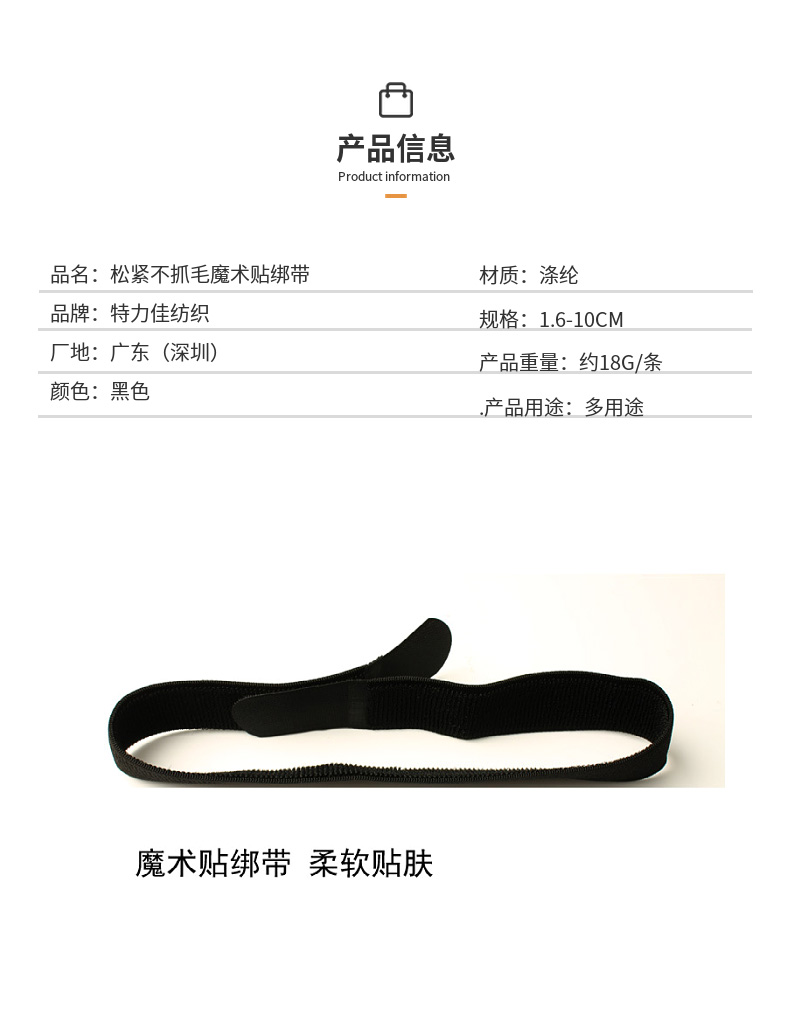 产品信息
Product information

品名：松紧不抓毛魔术贴绑带
品牌：特力佳纺织
厂地：广东（深圳）
颜色：黑色

材质：涤纶
规格：1.6-10CM
产品重量：约18G/条
.产品用途：多用途

魔术贴绑带 柔软贴肤